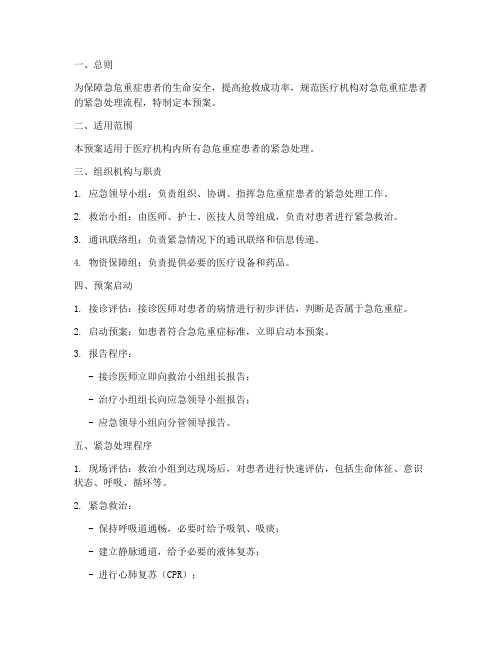 一、总则

为保障急危重症患者的生命安全，提高抢救成功率，规范医疗机构对急危重症患者的紧急处理流程，特制定本预案。

二、适用范围

本预案适用于医疗机构内所有急危重症患者的紧急处理。

三、组织机构与职责

1. 应急领导小组：负责组织、协调、指挥急危重症患者的紧急处理工作。

2. 救治小组：由医师、护士、医技人员等组成，负责对患者进行紧急救治。

3. 通讯联络组：负责紧急情况下的通讯联络和信息传递。

4. 物资保障组：负责提供必要的医疗设备和药品。

四、预案启动

1. 接诊评估：接诊医师对患者的病情进行初步评估，判断是否属于急危重症。

2. 启动预案：如患者符合急危重症标准，立即启动本预案。

3. 报告程序：

- 接诊医师立即向救治小组组长报告；

- 治疗小组组长向应急领导小组报告；

- 应急领导小组向分管领导报告。

五、紧急处理程序

1. 现场评估：救治小组到达现场后，对患者进行快速评估，包括生命体征、意识状态、呼吸、循环等。

2. 紧急救治：

- 保持呼吸道通畅，必要时给予吸氧、吸痰；

- 建立静脉通道，给予必要的液体复苏；

- 进行心肺复苏（CPR）；